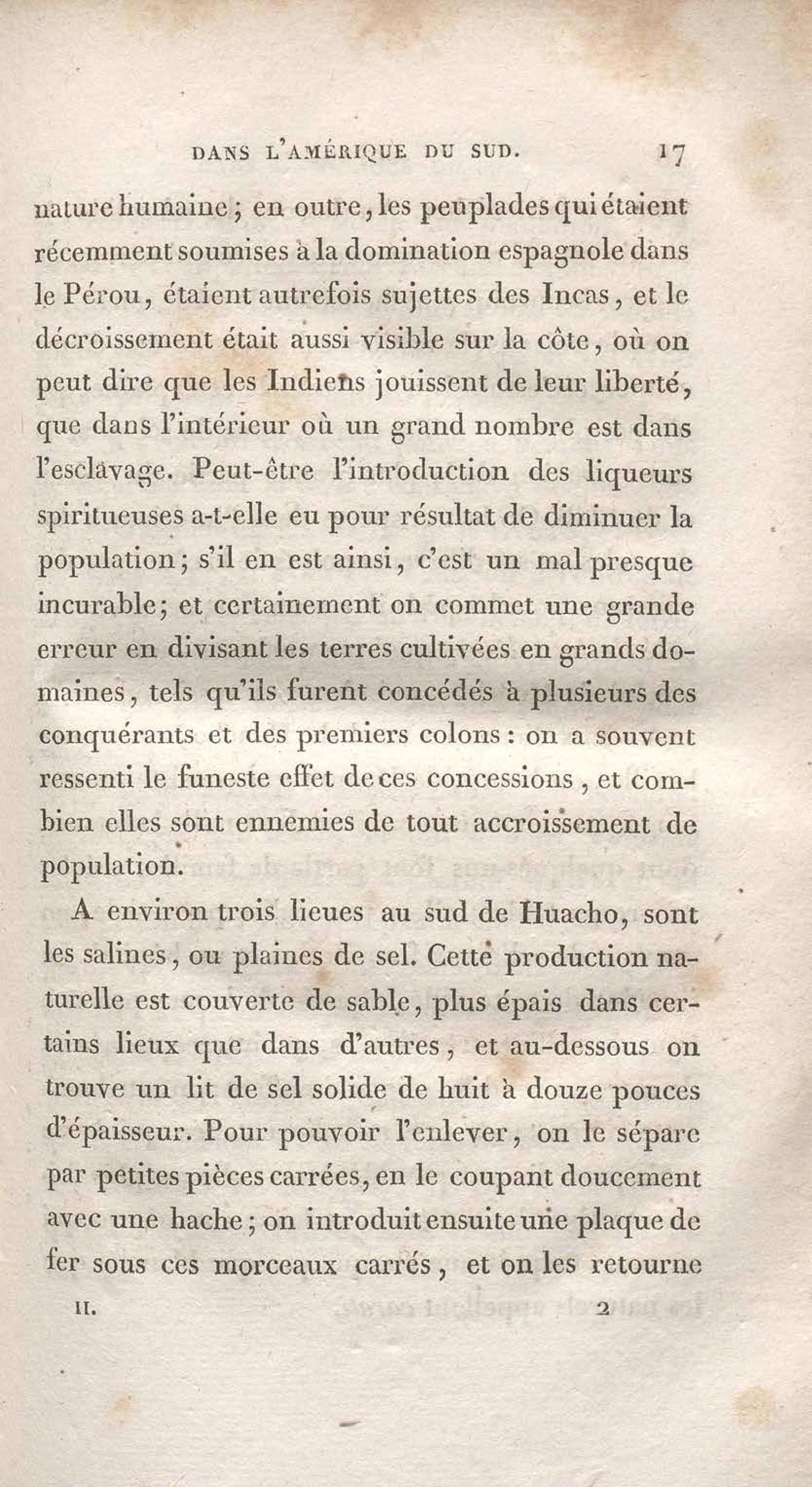 DANS L'AMÉRIQUE DU SUD. 17

nature humaine; en outre, les peuplades qui étaient récemment soumises à la domination espagnole dans le Pérou, étaient autrefois sujettes des Incas, et le décroissement était aussi visible sur la côte, où on peut dire que les Indiens jouissent de leur liberté, que dans l'intérieur où un grand nombre est dans l'esclavage. Peut-être l'introduction des liqueurs spiritueuses a-t-elle eu pour résultat de diminuer la population; s'il en est ainsi, c'est un mal presque incurable; et certainement on commet une grande erreur en divisant les terres cultivées en grands domaines, tels qu'ils furent concédés à plusieurs des conquérants et des premiers colons: on a souvent ressenti le funeste effet de ces concessions, et combien elles sont ennemies de tout accroissement de population.

A environ trois lieues au sud de Huacho, sont les salines, ou plaines de sel. Cette production naturelle est couverte de sable, plus épais dans certains lieux que dans d'autres, et au-dessous on trouve un lit de sel solide de huit à douze pouces d'épaisseur. Pour pouvoir l'enlever, on le sépare par petites pièces carrées, en le coupant doucement avec une hache; on introduit ensuite une plaque de fer sous ces morceaux carrés, et on les retourne

II. 2